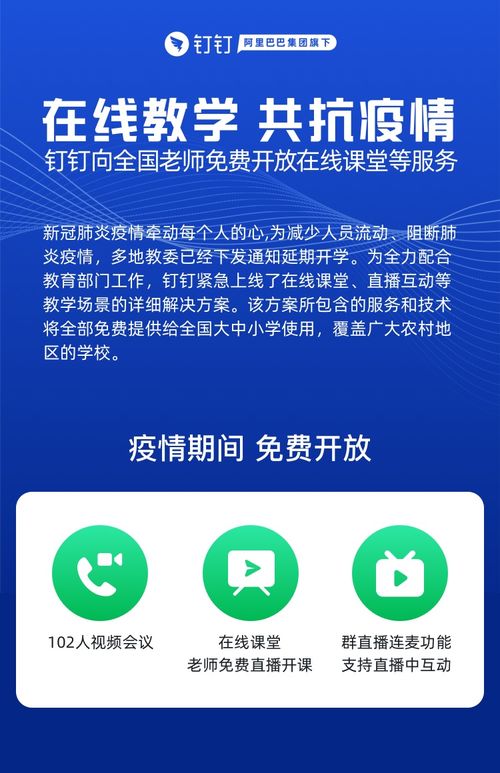 钉钉 阿里巴巴集团旗下

在线教学 共抗疫情

钉钉向全国老师免费开放在线课堂等服务

新冠肺炎疫情牵动每个人的心,为减少人员流动、阻断肺炎疫情，多地教委已经下发通知延期开学。为全力配合教育部门工作，钉钉紧急上线了在线课堂、直播互动等教学场景的详细解决方案。该方案所包含的服务和技术将全部免费提供给全国大中小学使用，覆盖广大农村地区的学校。

疫情期间 免费开放

102人视频会议

在线课堂
老师免费直播开课

群直播连麦功能
支持直播中互动